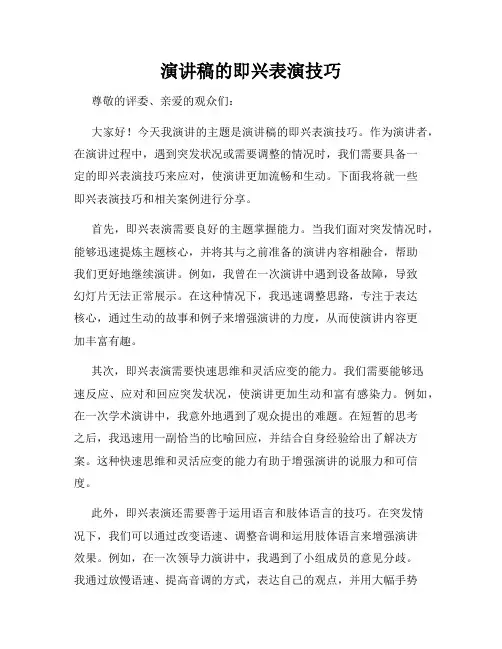 演讲稿的即兴表演技巧

尊敬的评委、亲爱的观众们：

大家好！今天我演讲的主题是演讲稿的即兴表演技巧。作为演讲者，在演讲过程中，遇到突发状况或需要调整的情况时，我们需要具备一定的即兴表演技巧来应对，使演讲更加流畅和生动。下面我将就一些即兴表演技巧和相关案例进行分享。

首先，即兴表演需要良好的主题掌握能力。当我们面对突发情况时，能够迅速提炼主题核心，并将其与之前准备的演讲内容相融合，帮助我们更好地继续演讲。例如，我曾在一次演讲中遇到设备故障，导致幻灯片无法正常展示。在这种情况下，我迅速调整思路，专注于表达核心，通过生动的故事和例子来增强演讲的力度，从而使演讲内容更加丰富有趣。

其次，即兴表演需要快速思维和灵活应变的能力。我们需要能够迅速反应、应对和回应突发状况，使演讲更加生动和富有感染力。例如，在一次学术演讲中，我意外地遇到了观众提出的难题。在短暂的思考之后，我迅速用一副恰当的比喻回应，并结合自身经验给出了解决方案。这种快速思维和灵活应变的能力有助于增强演讲的说服力和可信度。

此外，即兴表演还需要善于运用语言和肢体语言的技巧。在突发情况下，我们可以通过改变语速、调整音调和运用肢体语言来增强演讲效果。例如，在一次领导力演讲中，我遇到了小组成员的意见分歧。我通过放慢语速、提高音调的方式，表达自己的观点，并用大幅手势